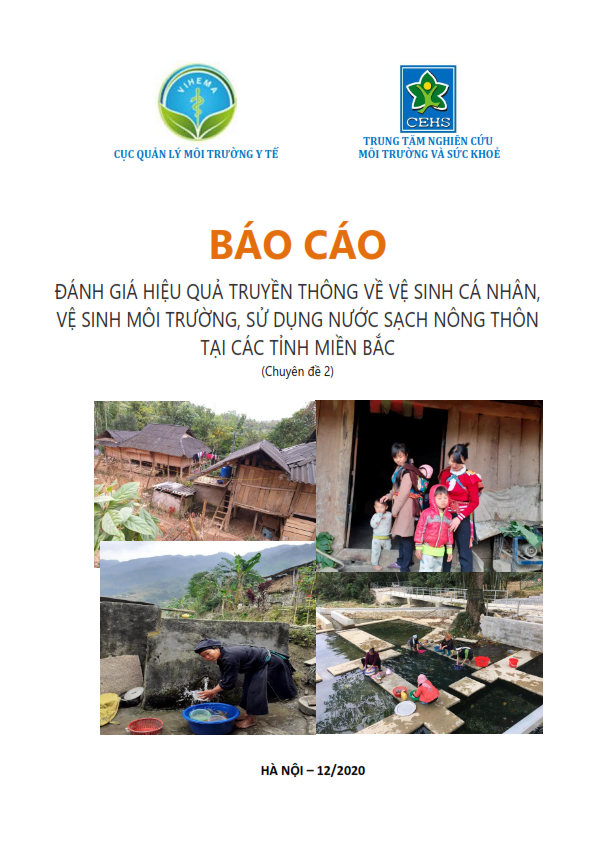 VIHEMA

CỤC QUẢN LÝ MÔI TRƯỜNG Y TẾ

CEHS

TRUNG TÂM NGHIÊN CỨU MÔI TRƯỜNG VÀ SỨC KHOẺ

BÁO CÁO

ĐÁNH GIÁ HIỆU QUẢ TRUYỀN THÔNG VỀ VỆ SINH CÁ NHÂN, VỆ SINH MÔI TRƯỜNG, SỬ DỤNG NƯỚC SẠCH NÔNG THÔN TẠI CÁC TỈNH MIỀN BẮC

(Chuyên đề 2)

HÀ NỘI – 12/2020